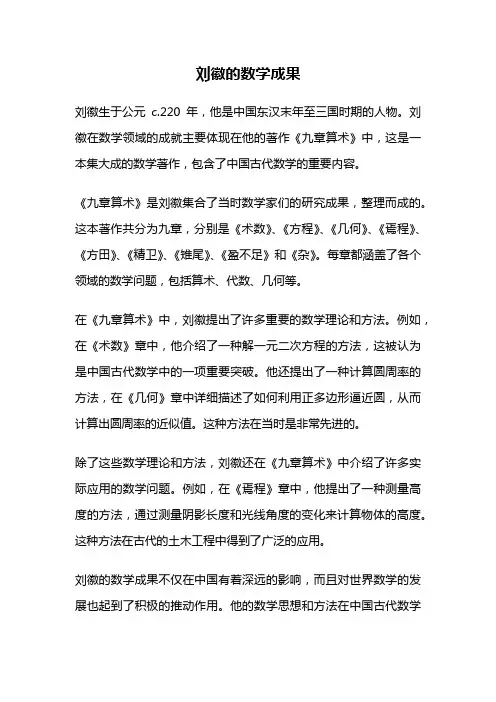 刘徽的数学成果

刘徽生于公元 c.220 年，他是中国东汉末年至三国时期的人物。刘徽在数学领域的成就主要体现在他的著作《九章算术》中，这是一本集大成的数学著作，包含了中国古代数学的重要内容。

《九章算术》是刘徽集合了当时数学家们的研究成果，整理而成的。这本著作共分为九章，分别是《术数》、《方程》、《几何》、《焉程》、《方田》、《精卫》、《雉尾》、《盈不足》和《杂》。每章都涵盖了各个领域的数学问题，包括算术、代数、几何等。

在《九章算术》中，刘徽提出了许多重要的数学理论和方法。例如，在《术数》章中，他介绍了一种解一元二次方程的方法，这被认为是中国古代数学中的一项重要突破。他还提出了一种计算圆周率的方法，在《几何》章中详细描述了如何利用正多边形逼近圆，从而计算出圆周率的近似值。这种方法在当时是非常先进的。

除了这些数学理论和方法，刘徽还在《九章算术》中介绍了许多实际应用的数学问题。例如，在《焉程》章中，他提出了一种测量高度的方法，通过测量阴影长度和光线角度的变化来计算物体的高度。这种方法在古代的土木工程中得到了广泛的应用。

刘徽的数学成果不仅在中国有着深远的影响，而且对世界数学的发展也起到了积极的推动作用。他的数学思想和方法在中国古代数学